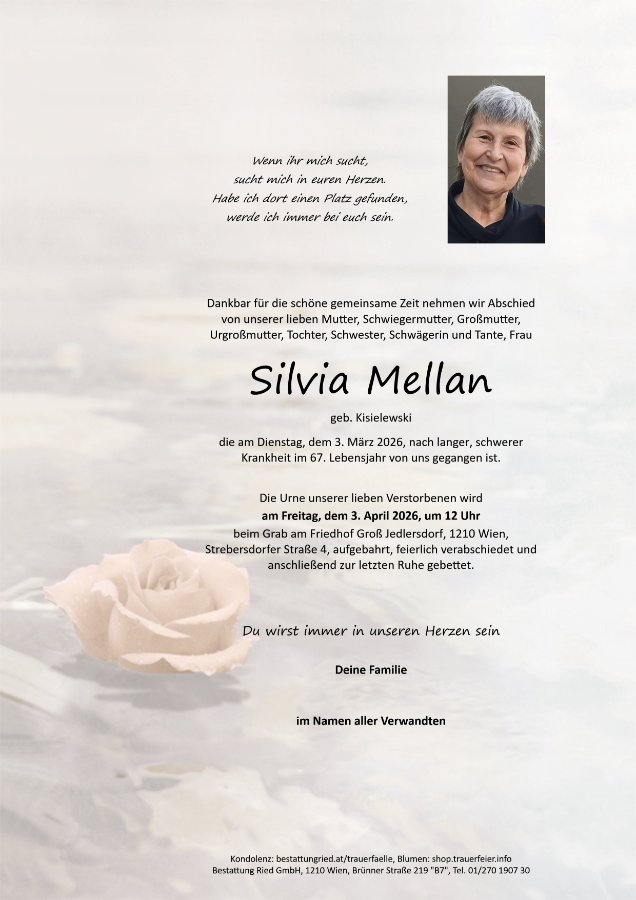 Wenn ihr mich sucht,
sucht mich in euren Herzen.
Habe ich dort einen Platz gefunden,
werde ich immer bei euch sein.

Dankbar für die schöne gemeinsame Zeit nehmen wir Abschied von unserer lieben Mutter, Schwiegermutter, Großmutter, Urgroßmutter, Tochter, Schwester, Schwägerin und Tante, Frau

Silvia Mellan

geb. Kisielewski

die am Dienstag, dem 3. März 2026, nach langer, schwerer Krankheit im 67. Lebensjahr von uns gegangen ist.

Die Urne unserer lieben Verstorbenen wird
am Freitag, dem 3. April 2026, um 12 Uhr
beim Grab am Friedhof Groß Jedlersdorf, 1210 Wien, Strebersdorfer Straße 4, aufgebahrt, feierlich verabschiedet und anschließend zur letzten Ruhe gebettet.

Du wirst immer in unseren Herzen sein

Deine Familie

im Namen aller Verwandten

Kondolenz: bestattungried.at/trauerfaelle, Blumen: shop.trauerfeier.info
Bestattung Ried GmbH, 1210 Wien, Brünner Straße 219 "B7", Tel. 01/270 1907 30